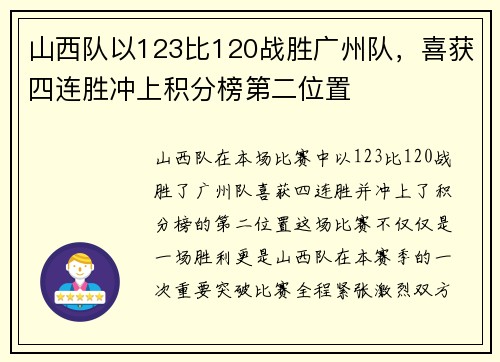 山西队以123比120战胜广州队，喜获四连胜冲上积分榜第二位置

山西队在本场比赛中以123比120战胜了广州队喜获四连胜并冲上了积分榜的第二位置这场比赛不仅仅是一场胜利更是山西队在本赛季的一次重要突破比赛全程紧张激烈双方